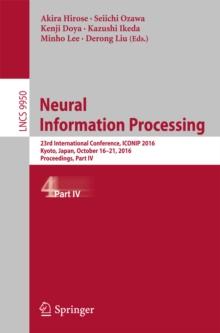 Akira Hirose · Seiichi Ozawa
Kenji Doya · Kazushi Ikeda
Minho Lee · Derong Liu (Eds.)

LNCS 9950

Neural
Information Processing

23rd International Conference, ICONIP 2016
Kyoto, Japan, October 16–21, 2016
Proceedings, Part IV

4 Part IV

Springer